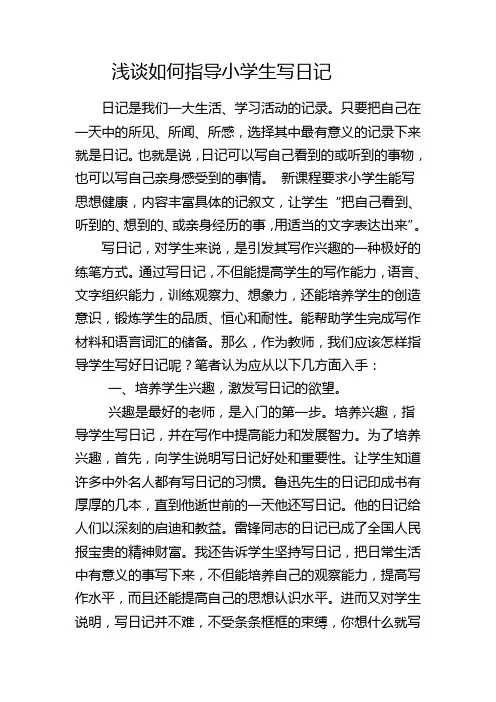 浅谈如何指导小学生写日记

日记是我们一大生活、学习活动的记录。只要把自己在一天中的所见、所闻、所感，选择其中最有意义的记录下来就是日记。也就是说，日记可以写自己看到的或听到的事物，也可以写自己亲身感受到的事情。 新课程要求小学生能写思想健康，内容丰富具体的记叙文，让学生“把自己看到、听到的、想到的、或亲身经历的事，用适当的文字表达出来”。

写日记，对学生来说，是引发其写作兴趣的一种极好的练笔方式。通过写日记，不但能提高学生的写作能力，语言、文字组织能力，训练观察力、想象力，还能培养学生的创造意识，锻炼学生的品质、恒心和耐性。能帮助学生完成写作材料和语言词汇的储备。那么，作为教师，我们应该怎样指导学生写好日记呢？笔者认为应从以下几方面入手：

一、培养学生兴趣，激发写日记的欲望。

兴趣是最好的老师，是入门的第一步。培养兴趣，指导学生写日记，并在写作中提高能力和发展智力。为了培养兴趣，首先，向学生说明写日记好处和重要性。让学生知道许多中外名人都有写日记的习惯。鲁迅先生的日记印成书有厚厚的几本，直到他逝世前的一天他还写日记。他的日记给人们以深刻的启迪和教益。雷锋同志的日记已成了全国人民报宝贵的精神财富。我还告诉学生坚持写日记，把日常生活中有意义的事写下来，不但能培养自己的观察能力，提高写作水平，而且还能提高自己的思想认识水平。进而又对学生说明，写日记并不难，不受条条框框的束缚，你想什么就写